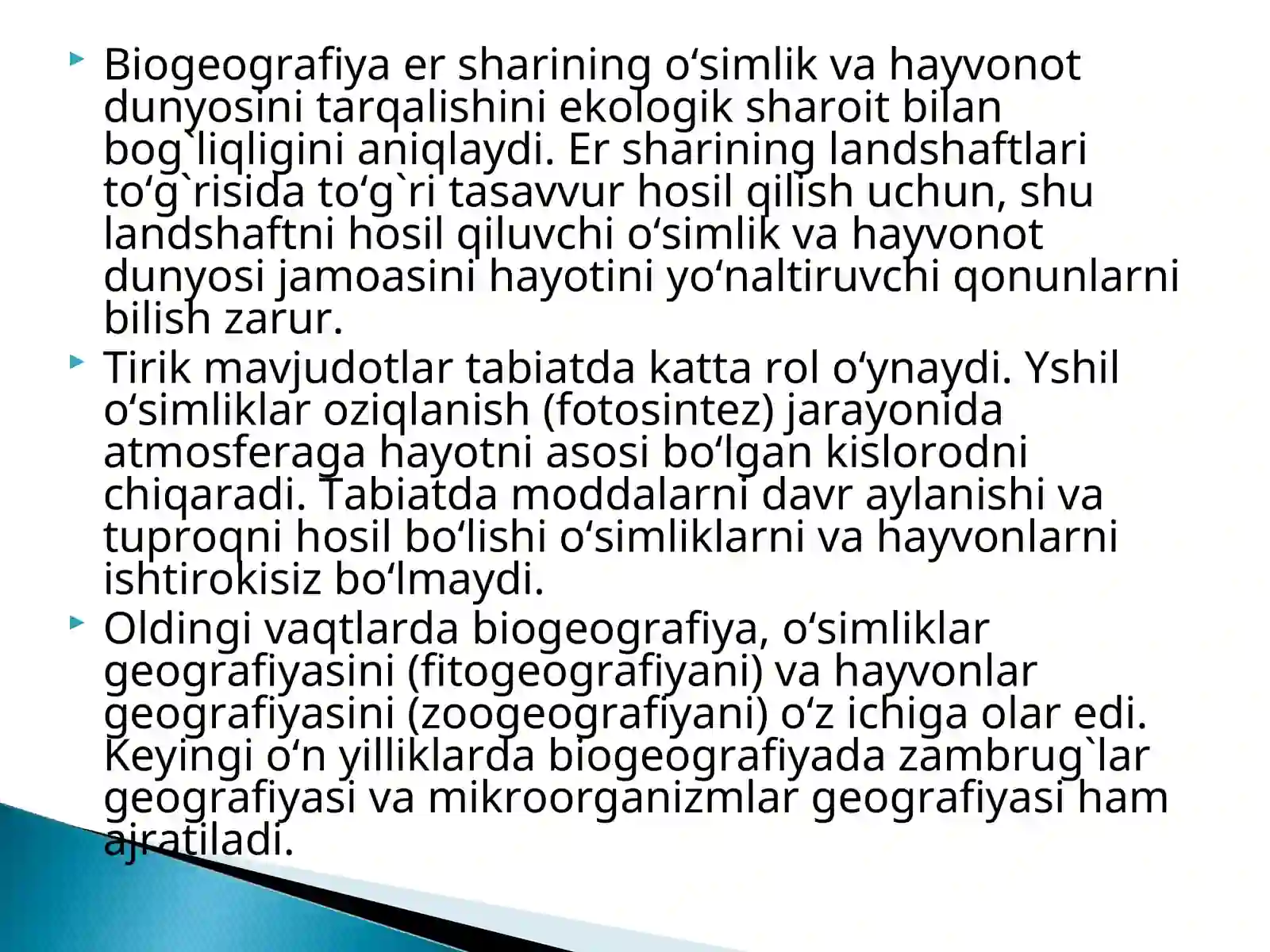 Biogeografiya er sharining o‘simlik va hayvonot dunyosini tarqalishini ekologik sharoit bilan bog`liqligini aniqlaydi. Er sharining landshaftlari to‘g`risida to‘g`ri tasavvur hosil qilish uchun, shu landshaftni hosil qiluvchi o‘simlik va hayvonot dunyosi jamoasini hayotini yo‘naltiruvchi qonunlarni bilish zarur.

Tirik mavjudotlar tabiatda katta rol o‘ynaydi. Yshil o‘simliklar oziqlanish (fotosintez) jarayonida atmosferaga hayotni asosi bo‘lgan kislorodni chiqaradi. Tabiatda moddalarni davr aylanishi va tuproqni hosil bo‘lishi o‘simliklarni va hayvonlarni ishtirokisiz bo‘lmaydi.

Oldingi vaqtlarda biogeografiya, o‘simliklar geografiyasini (fitogeografiyani) va hayvonlar geografiyasini (zoogeografiyani) o‘z ichiga olar edi. Keyingi o‘n yilliklarda biogeografiyada zambrug`lar geografiyasi va mikroorganizmlar geografiyasi ham ajratiladi.